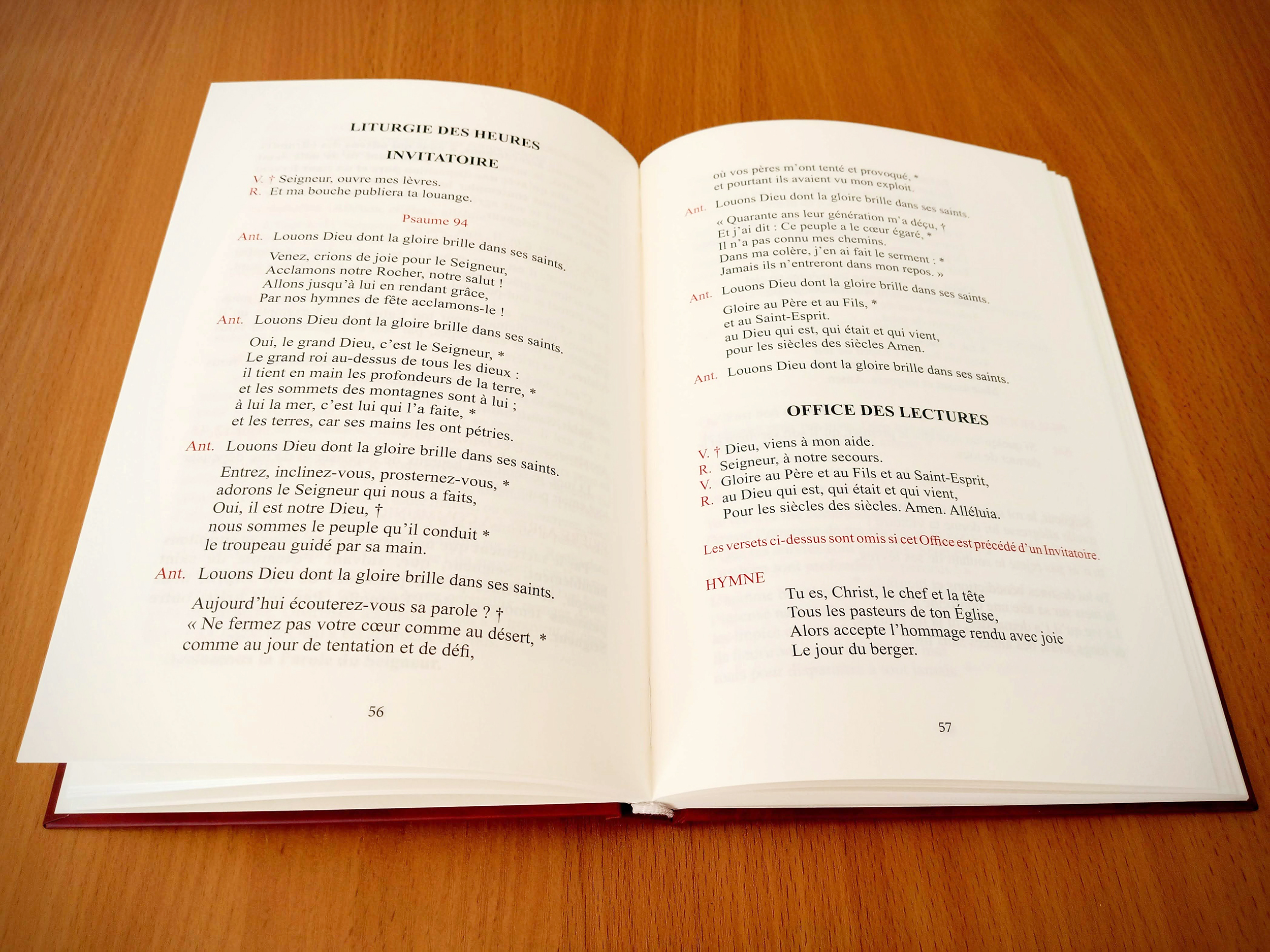 LITURGIE DES HEURES

INVITATOIRE

V. † Seigneur, ouvre mes lèvres.
R. Et ma bouche publiera ta louange.

Psaume 94

Ant. Louons Dieu dont la gloire brille dans ses saints.

Venez, crions de joie pour le Seigneur,
Acclamons notre Rocher, notre salut !
Allons jusqu'à lui en rendant grâce,
Par nos hymnes de fête acclamons-le !

Ant. Louons Dieu dont la gloire brille dans ses saints.

Oui, le grand Dieu, c'est le Seigneur, *
Le grand roi au-dessus de tous les dieux :
il tient en main les profondeurs de la terre, *
et les sommets des montagnes sont à lui ;
à lui la mer, c'est lui qui l'a faite, *
et les terres, car ses mains les ont pétries.

Ant. Louons Dieu dont la gloire brille dans ses saints.

Entrez, inclinez-vous, prosternez-vous, *
adorons le Seigneur qui nous a faits,
Oui, il est notre Dieu, †
nous sommes le peuple qu'il conduit *
le troupeau guidé par sa main.

Ant. Louons Dieu dont la gloire brille dans ses saints.

Aujourd'hui écouterez-vous sa parole ? †
« Ne fermez pas votre cœur comme au désert, *
comme au jour de tentation et de défi,

56

où vos pères m'ont tenté et provoqué, *
et pourtant ils avaient vu mon exploit.

Ant. Louons Dieu dont la gloire brille dans ses saints.

« Quarante ans leur génération m'a déçu, †
Et j'ai dit : Ce peuple a le cœur égaré, *
Il n'a pas connu mes chemins.
Dans ma colère, j'en ai fait le serment : *
Jamais ils n'entreront dans mon repos. »

Ant. Louons Dieu dont la gloire brille dans ses saints.

Gloire au Père et au Fils, *
et au Saint-Esprit.
au Dieu qui est, qui était et qui vient,
pour les siècles des siècles Amen.

Ant. Louons Dieu dont la gloire brille dans ses saints.

OFFICE DES LECTURES

V. † Dieu, viens à mon aide.
R. Seigneur, à notre secours.
V. Gloire au Père et au Fils et au Saint-Esprit,
R. au Dieu qui est, qui était et qui vient,
Pour les siècles des siècles. Amen. Alléluia.

Les versets ci-dessus sont omis si cet Office est précédé d'un Invitatoire.

HYMNE
Tu es, Christ, le chef et la tête
Tous les pasteurs de ton Église,
Alors accepte l'hommage rendu avec joie
Le jour du berger.

57